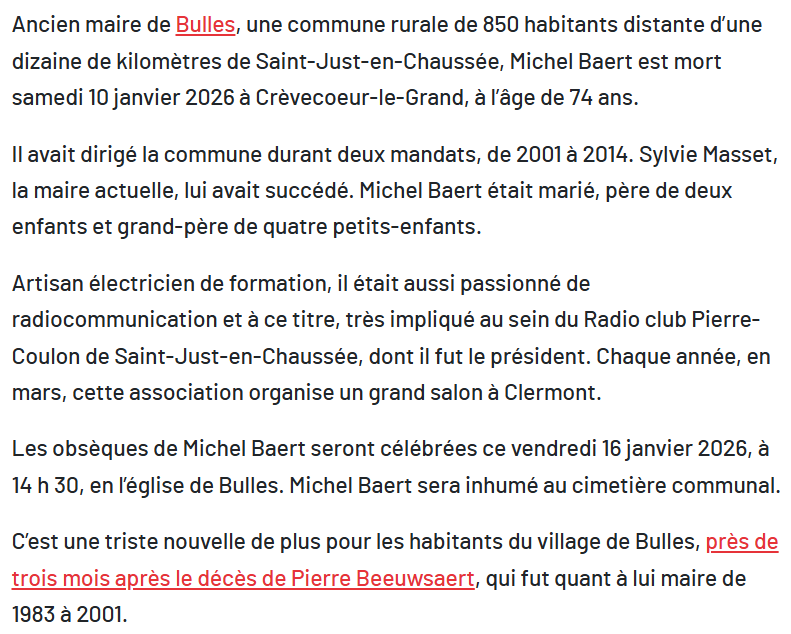 Ancien maire de Bulles, une commune rurale de 850 habitants distante d’une dizaine de kilomètres de Saint-Just-en-Chaussée, Michel Baert est mort samedi 10 janvier 2026 à Crèvecoeur-le-Grand, à l’âge de 74 ans.

Il avait dirigé la commune durant deux mandats, de 2001 à 2014. Sylvie Masset, la maire actuelle, lui avait succédé. Michel Baert était marié, père de deux enfants et grand-père de quatre petits-enfants.

Artisan électricien de formation, il était aussi passionné de radiocommunication et à ce titre, très impliqué au sein du Radio club Pierre-Coulon de Saint-Just-en-Chaussée, dont il fut le président. Chaque année, en mars, cette association organise un grand salon à Clermont.

Les obsèques de Michel Baert seront célébrées ce vendredi 16 janvier 2026, à 14 h 30, en l’église de Bulles. Michel Baert sera inhumé au cimetière communal.

C’est une triste nouvelle de plus pour les habitants du village de Bulles, près de trois mois après le décès de Pierre Beeuwsaert, qui fut quant à lui maire de 1983 à 2001.